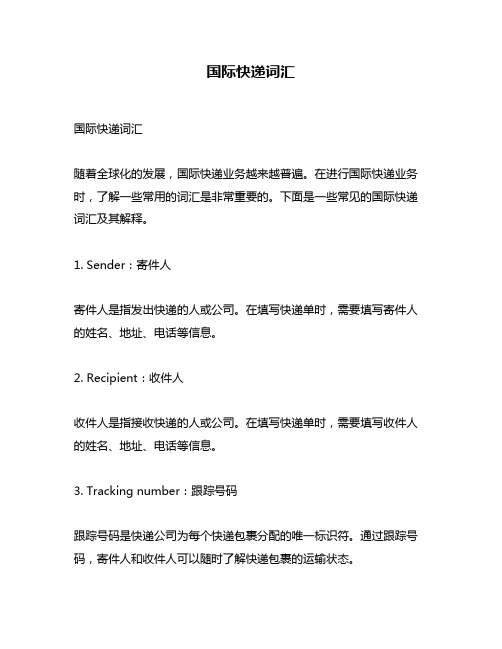 国际快递词汇

国际快递词汇

随着全球化的发展，国际快递业务越来越普遍。在进行国际快递业务时，了解一些常用的词汇是非常重要的。下面是一些常见的国际快递词汇及其解释。

1. Sender：寄件人

寄件人是指发出快递的人或公司。在填写快递单时，需要填写寄件人的姓名、地址、电话等信息。

2. Recipient：收件人

收件人是指接收快递的人或公司。在填写快递单时，需要填写收件人的姓名、地址、电话等信息。

3. Tracking number：跟踪号码

跟踪号码是快递公司为每个快递包裹分配的唯一标识符。通过跟踪号码，寄件人和收件人可以随时了解快递包裹的运输状态。